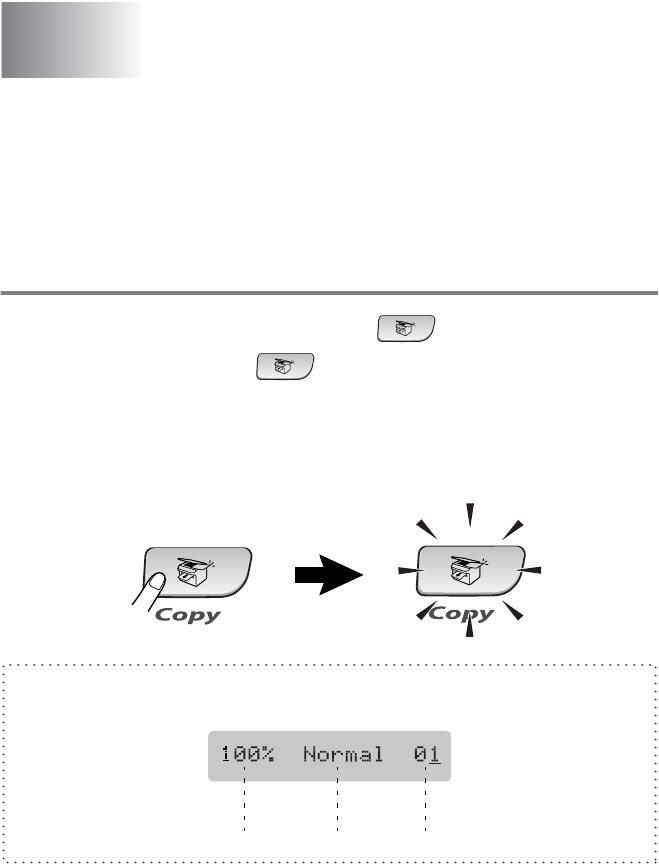 Copy

Copy

100% Normal 01